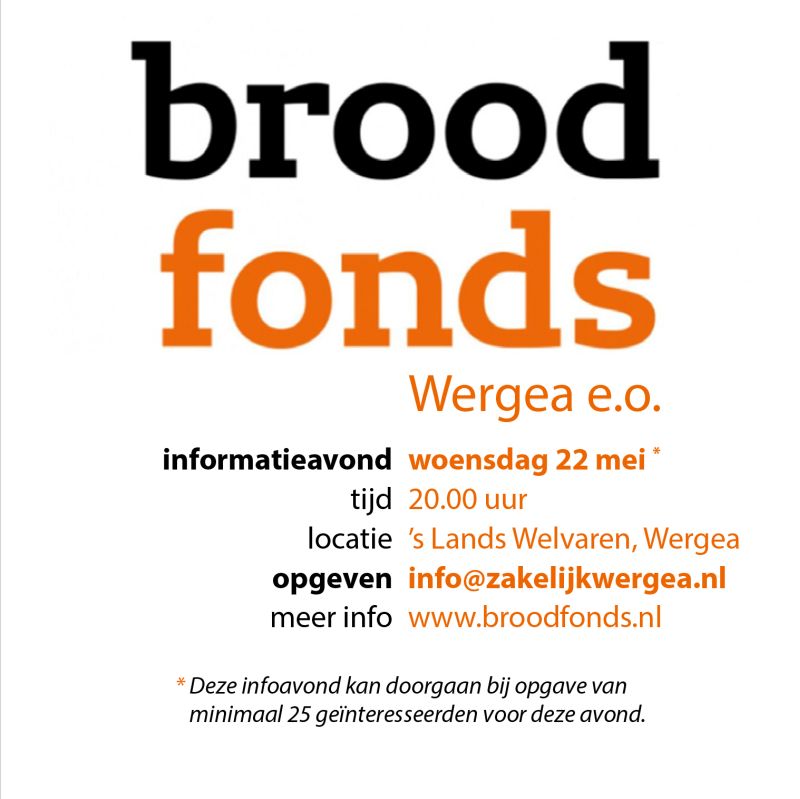 brood
fonds

Wergea e.o.

informatieavond woensdag 22 mei *
tijd 20.00 uur
locatie 's Lands Welvaren, Wergea
opgeven info@zakelijkwergea.nl
meer info www.broodfonds.nl

* Deze infoavond kan doorgaan bij opgave van minimaal 25 geïnteresseerden voor deze avond.